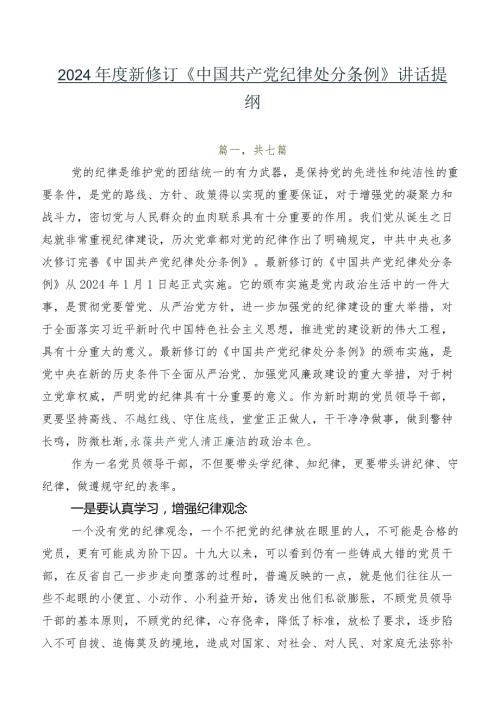 2024年度新修订《中国共产党纪律处分条例》讲话提纲

篇一，共七篇

党的纪律是维护党的团结统一的有力武器，是保持党的先进性和纯洁性的重要条件，是党的路线、方针、政策得以实现的重要保证，对于增强党的凝聚力和战斗力，密切党与人民群众的血肉联系具有十分重要的作用。我们党从诞生之日起就非常重视纪律建设，历次党章都对党的纪律作出了明确规定，中共中央也多次修订完善《中国共产党纪律处分条例》。最新修订的《中国共产党纪律处分条例》从2024年1月1日起正式实施。它的颁布实施是党内政治生活中的一件大事，是贯彻党要管党、从严治党方针，进一步加强党的纪律建设的重大举措，对于全面落实习近平新时代中国特色社会主义思想，推进党的建设新的伟大工程，具有十分重大的意义。最新修订的《中国共产党纪律处分条例》的颁布实施，是党中央在新的历史条件下全面从严治党、加强党风廉政建设的重大举措，对于树立党章权威，严明党的纪律具有十分重要的意义。作为新时期的党员领导干部，更要坚持高线、不越红线、守住底线，堂堂正正做人，干干净净做事，做到警钟长鸣，防微杜渐，永葆共产党人清正廉洁的政治本色。

作为一名党员领导干部，不但要带头学纪律、知纪律，更要带头讲纪律、守纪律，做遵规守纪的表率。

一是要认真学习，增强纪律观念

一个没有党的纪律观念，一个不把党的纪律放在眼里的人，不可能是合格的党员，更有可能成为阶下囚。十九大以来，可以看到仍有一些铸成大错的党员干部，在反省自己一步步走向堕落的过程时，普遍反映的一点，就是他们往往从一些不起眼的小便宜、小动作、小利益开始，诱发出他们私欲膨胀，不顾党员领导干部的基本原则，不顾党的纪律，心存侥幸，降低了标准，放松了要求，逐步陷入不可自拔、追悔莫及的境地，造成对国家、对社会、对人民、对家庭无法弥补